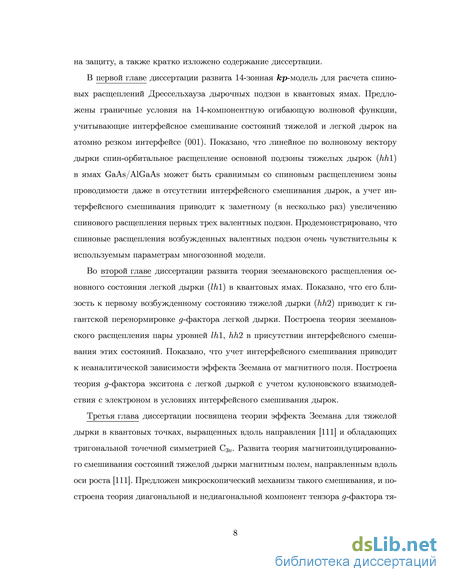 на защиту, а также кратко изложено содержание диссертации.

В первой главе диссертации развита 14-зонная $\boldsymbol{kp}$-модель для расчета спиновых расщеплений Дрессельхауза дырочных подзон в квантовых ямах. Предложены граничные условия на 14-компонентную огибающую волновой функции, учитывающие интерфейсное смешивание состояний тяжелой и легкой дырок на атомно резком интерфейсе (001). Показано, что линейное по волновому вектору дырки спин-орбитальное расщепление основной подзоны тяжелых дырок ($hh1$) в ямах GaAs/AlGaAs может быть сравнимым со спиновым расщеплением зоны проводимости даже в отсутствии интерфейсного смешивания дырок, а учет интерфейсного смешивания приводит к заметному (в несколько раз) увеличению спинового расщепления первых трех валентных подзон. Продемонстрировано, что спиновые расщепления возбужденных валентных подзон очень чувствительны к используемым параметрам многозонной модели.

Во второй главе диссертации развита теория зеемановского расщепления основного состояния легкой дырки ($lh1$) в квантовых ямах. Показано, что его близость к первому возбужденному состоянию тяжелой дырки ($hh2$) приводит к гигантской перенормировке $g$-фактора легкой дырки. Построена теория зеемановского расщепления пары уровней $lh1$, $hh2$ в присутствии интерфейсного смешивания этих состояний. Показано, что учет интерфейсного смешивания приводит к неаналитической зависимости эффекта Зеемана от магнитного поля. Построена теория $g$-фактора экситона с легкой дыркой с учетом кулоновского взаимодействия с электроном в условиях интерфейсного смешивания дырок.

Третья глава диссертации посвящена теории эффекта Зеемана для тяжелой дырки в квантовых точках, выращенных вдоль направления [111] и обладающих тригональной точечной симметрией $C_{3v}$. Развита теория магнитоиндуцированного смешивания состояний тяжелой дырки магнитным полем, направленным вдоль оси роста [111]. Предложен микроскопический механизм такого смешивания, и построена теория диагональной и недиагональной компонент тензора $g$-фактора тя-

8

dsLib.net
библиотека диссертаций